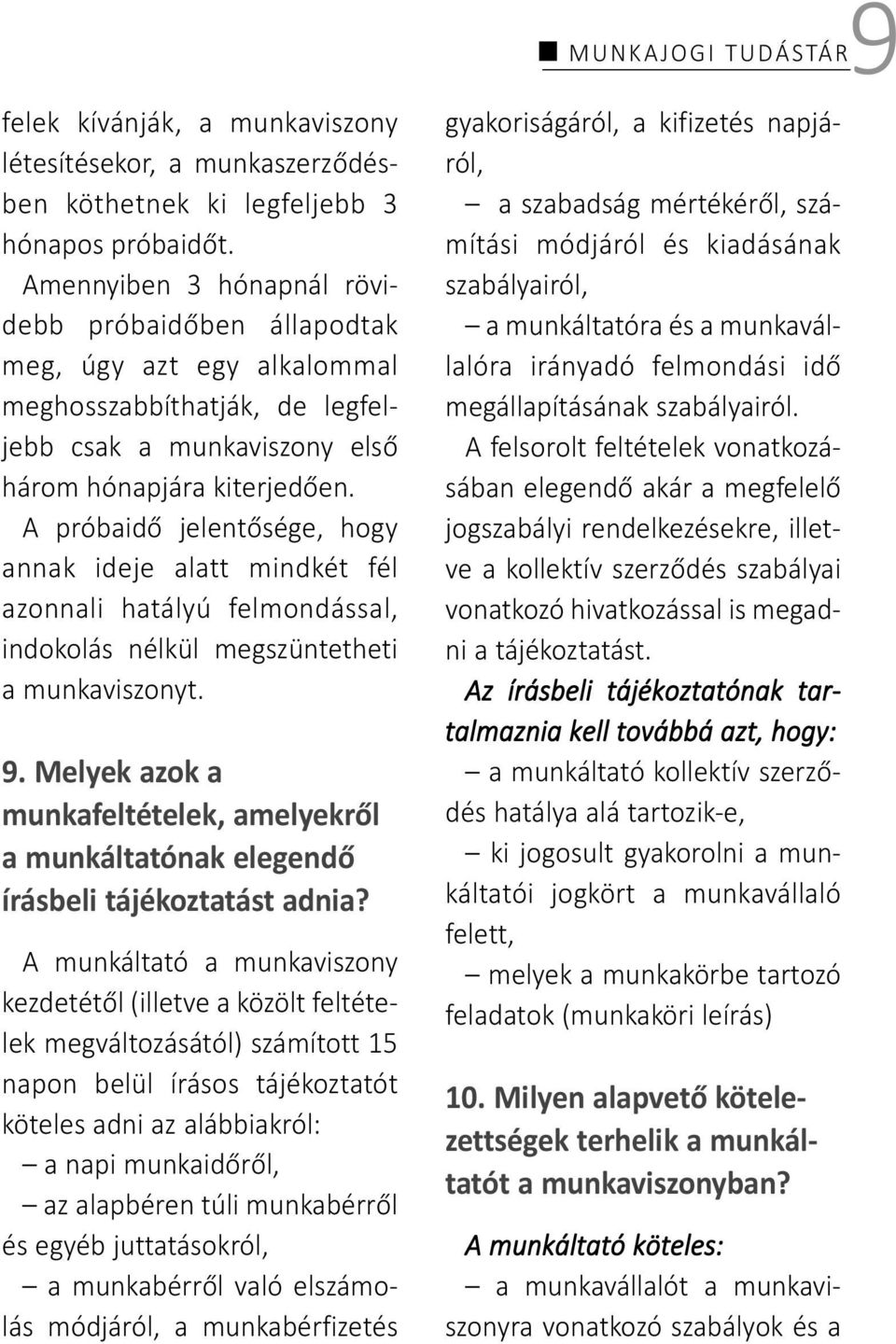 MUNKAJOGI TUDÁSTÁR 9

felek kívánják, a munkaviszony létesítésekor, a munkaszerződésben köthetnek ki legfeljebb 3 hónapos próbaidőt.

Amennyiben 3 hónapnál rövidebb próbaidőben állapodtak meg, úgy azt egy alkalommal meghosszabbíthatják, de legfeljebb csak a munkaviszony első három hónapjára kiterjedően.

A próbaidő jelentősége, hogy annak ideje alatt mindkét fél azonnali hatályú felmondással, indokolás nélkül megszüntetheti a munkaviszonyt.

9. Melyek azok a munkafeltételek, amelyekről a munkáltatónak elegendő írásbeli tájékoztatást adnia?

A munkáltató a munkaviszony kezdetétől (illetve a közölt feltételek megváltozásától) számított 15 napon belül írásos tájékoztatót köteles adni az alábbiakról:

– a napi munkaidőről,

– az alapbéren túli munkabérről és egyéb juttatásokról,

– a munkabérről való elszámolás módjáról, a munkabérfizetés gyakoriságáról, a kifizetés napjáról,

– a szabadság mértékéről, számítási módjáról és kiadásának szabályairól,

– a munkáltatóra és a munkavállalóra irányadó felmondási idő megállapításának szabályairól.

A felsorolt feltételek vonatkozásában elegendő akár a megfelelő jogszabályi rendelkezésekre, illetve a kollektív szerződés szabályai vonatkozó hivatkozással is megadni a tájékoztatást.

Az írásbeli tájékoztatónak tartalmaznia kell továbbá azt, hogy:

– a munkáltató kollektív szerződés hatálya alá tartozik-e,

– ki jogosult gyakorolni a munkáltatói jogkört a munkavállaló felett,

– melyek a munkakörbe tartozó feladatok (munkaköri leírás)

10. Milyen alapvető kötelezettségek terhelik a munkáltatót a munkaviszonyban?

A munkáltató köteles:

– a munkavállalót a munkaviszonyra vonatkozó szabályok és a